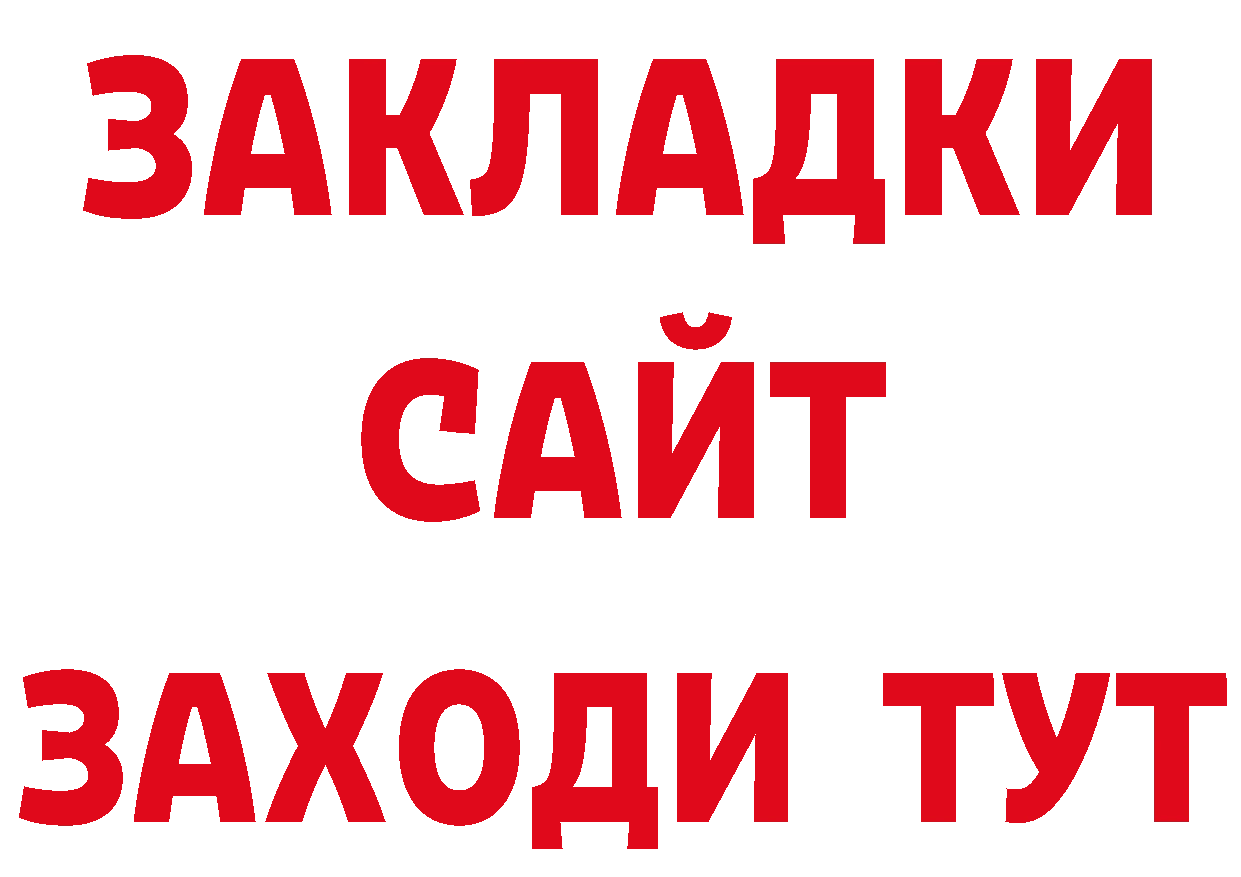 ЗАКЛАДКИ
САЙТ
ЗАХОДИ ТУТ